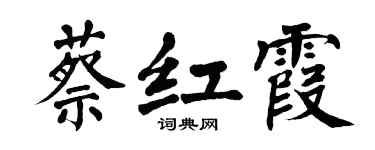 蔡红霞
词典网